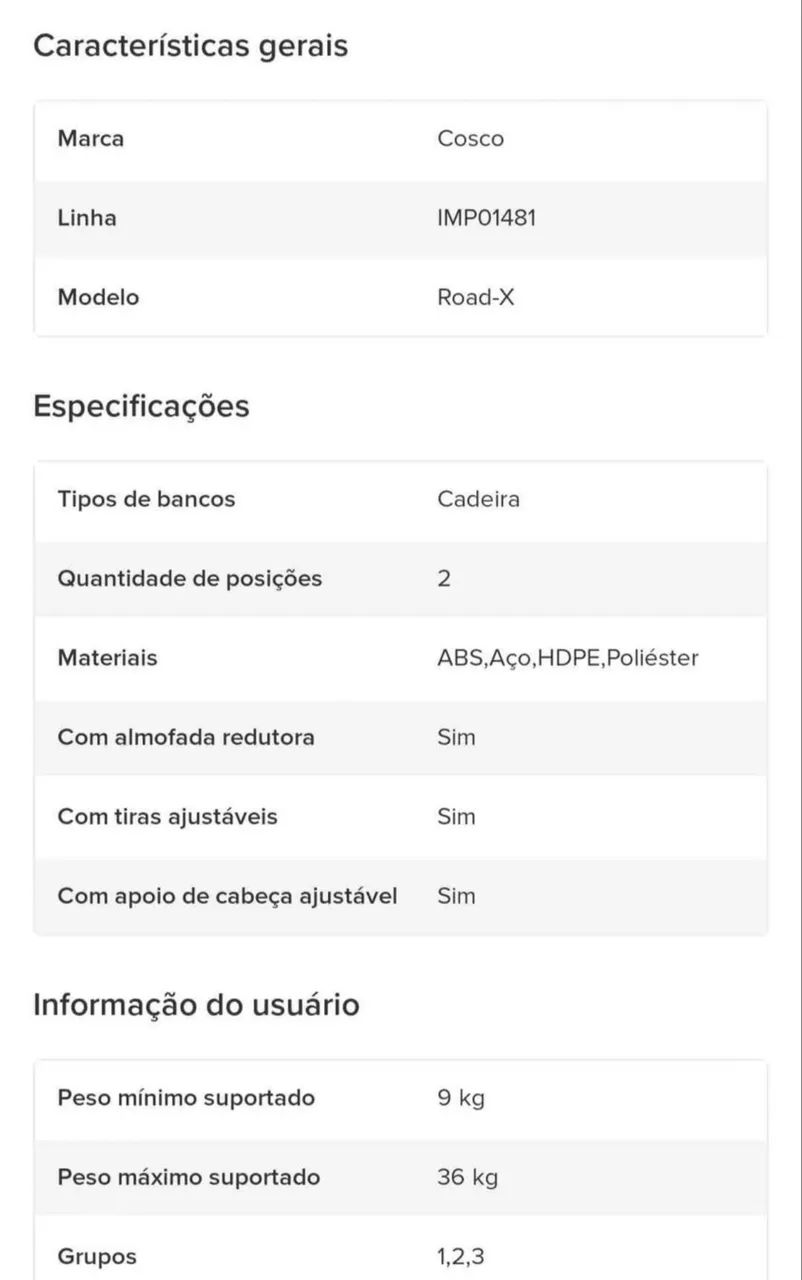 Características gerais

| Marca | Cosco |
|---|---|
| Linha | IMP01481 |
| Modelo | Road-X |

Especificações

| Tipos de bancos | Cadeira |
|---|---|
| Quantidade de posições | 2 |
| Materiais | ABS,Aço,HDPE,Poliéster |
| Com almofada redutora | Sim |
| Com tiras ajustáveis | Sim |
| Com apoio de cabeça ajustável | Sim |

Informação do usuário

| Peso mínimo suportado | 9 kg |
|---|---|
| Peso máximo suportado | 36 kg |
| Grupos | 1,2,3 |